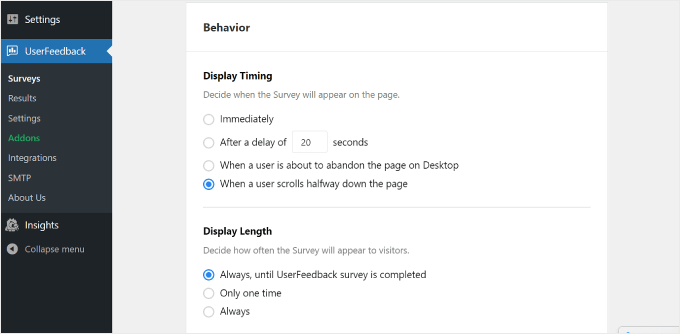 Settings

UserFeedback

Surveys
Results
Settings
Addons
Integrations
SMTP
About Us

Insights

Collapse menu

Behavior

Display Timing

Decide when the Survey will appear on the page.

Immediately

After a delay of 20 seconds

When a user is about to abandon the page on Desktop

When a user scrolls halfway down the page

Display Length

Decide how often the Survey will appear to visitors.

Always, until UserFeedback survey is completed

Only one time

Always